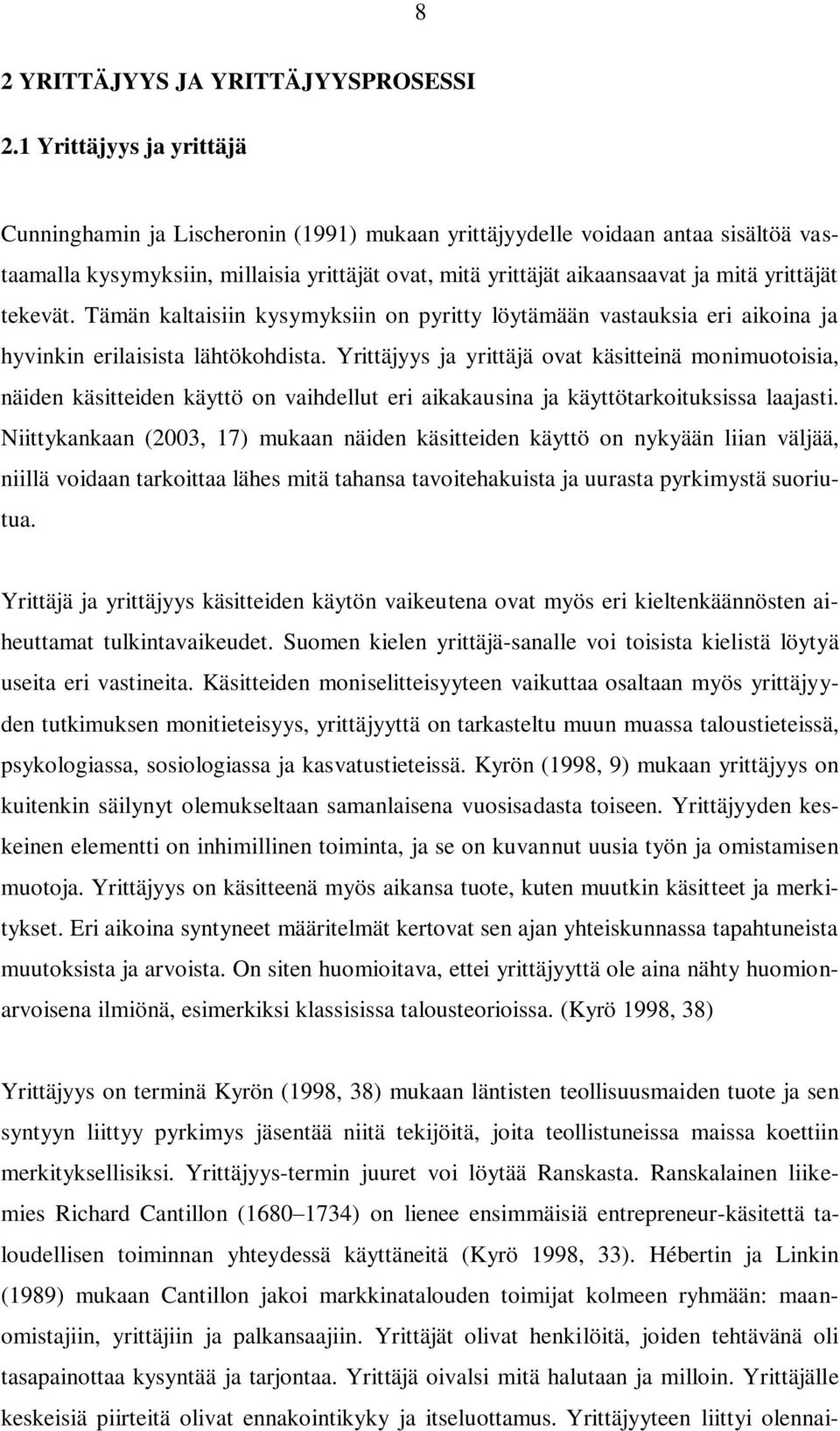 8

2 YRITTÄJYYS JA YRITTÄJYYSPROSESSI

2.1 Yrittäjyys ja yrittäjä

Cunninghamin ja Lischeronin (1991) mukaan yrittäjyydelle voidaan antaa sisältöä vastaamalla kysymyksiin, millaisia yrittäjät ovat, mitä yrittäjät aikaansaavat ja mitä yrittäjät tekevät. Tämän kaltaisiin kysymyksiin on pyritty löytämään vastauksia eri aikoina ja hyvinkin erilaisista lähtökohdista. Yrittäjyys ja yrittäjä ovat käsitteinä monimuotoisia, näiden käsitteiden käyttö on vaihdellut eri aikakausina ja käyttötarkoituksissa laajasti. Niittykankaan (2003, 17) mukaan näiden käsitteiden käyttö on nykyään liian väljää, niillä voidaan tarkoittaa lähes mitä tahansa tavoitehakuista ja uurasta pyrkimystä suoriutua.

Yrittäjä ja yrittäjyys käsitteiden käytön vaikeutena ovat myös eri kieltenkäännösten aiheuttamat tulkintavaikeudet. Suomen kielen yrittäjä-sanalle voi toisista kielistä löytyä useita eri vastineita. Käsitteiden moniselitteisyyteen vaikuttaa osaltaan myös yrittäjyyden tutkimuksen monitieteisyys, yrittäjyyttä on tarkasteltu muun muassa taloustieteissä, psykologiassa, sosiologiassa ja kasvatustieteissä. Kyrön (1998, 9) mukaan yrittäjyys on kuitenkin säilynyt olemukseltaan samanlaisena vuosisadasta toiseen. Yrittäjyyden keskeinen elementti on inhimillinen toiminta, ja se on kuvannut uusia työn ja omistamisen muotoja. Yrittäjyys on käsitteenä myös aikansa tuote, kuten muutkin käsitteet ja merkitykset. Eri aikoina syntyneet määritelmät kertovat sen ajan yhteiskunnassa tapahtuneista muutoksista ja arvoista. On siten huomioitava, ettei yrittäjyyttä ole aina nähty huomionarvoisena ilmiönä, esimerkiksi klassisissa talousteorioissa. (Kyrö 1998, 38)

Yrittäjyys on terminä Kyrön (1998, 38) mukaan läntisten teollisuusmaiden tuote ja sen syntyyn liittyy pyrkimys jäsentää niitä tekijöitä, joita teollistuneissa maissa koettiin merkityksellisiksi. Yrittäjyys-termin juuret voi löytää Ranskasta. Ranskalainen liikemies Richard Cantillon (1680–1734) on lienee ensimmäisiä entrepreneur-käsitettä taloudellisen toiminnan yhteydessä käyttäneitä (Kyrö 1998, 33). Hébertin ja Linkin (1989) mukaan Cantillon jakoi markkinatalouden toimijat kolmeen ryhmään: maanomistajiin, yrittäjiin ja palkansaajiin. Yrittäjät olivat henkilöitä, joiden tehtävänä oli tasapainottaa kysyntää ja tarjontaa. Yrittäjä oivalsi mitä halutaan ja milloin. Yrittäjälle keskeisiä piirteitä olivat ennakointikyky ja itseluottamus. Yrittäjyyteen liittyi olennai-